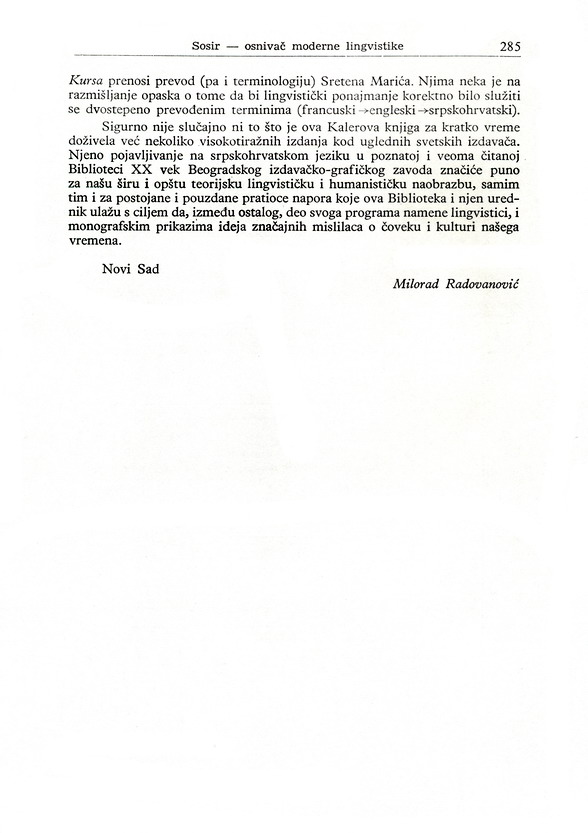 Sosir — osnivač moderne lingvistike 285

Kursa prenosi prevod (pa i terminologiju) Sretena Marića. Njima neka je na razmišljanje opaska o tome da bi lingvistički ponajmanje korektno bilo služiti se dvostepeno prevođenim terminima (francuski→engleski→srpskohrvatski).

Sigurno nije slučajno ni to što je ova Kalerova knjiga za kratko vreme doživela već nekoliko visokotiražnih izdanja kod uglednih svetskih izdavača. Njeno pojavljivanje na srpskohrvatskom jeziku u poznatoj i veoma čitanoj Biblioteci XX vek Beogradskog izdavačko-grafičkog zavoda značiće puno za našu širu i opštu teorijsku lingvističku i humanističku naobrazbu, samim tim i za postojane i pouzdane pratioce napora koje ova Biblioteka i njen urednik ulažu s ciljem da, između ostalog, deo svoga programa namene lingvistici, i monografskim prikazima ideja značajnih mislilaca o čoveku i kulturi našega vremena.

Novi Sad

Milorad Radovanović